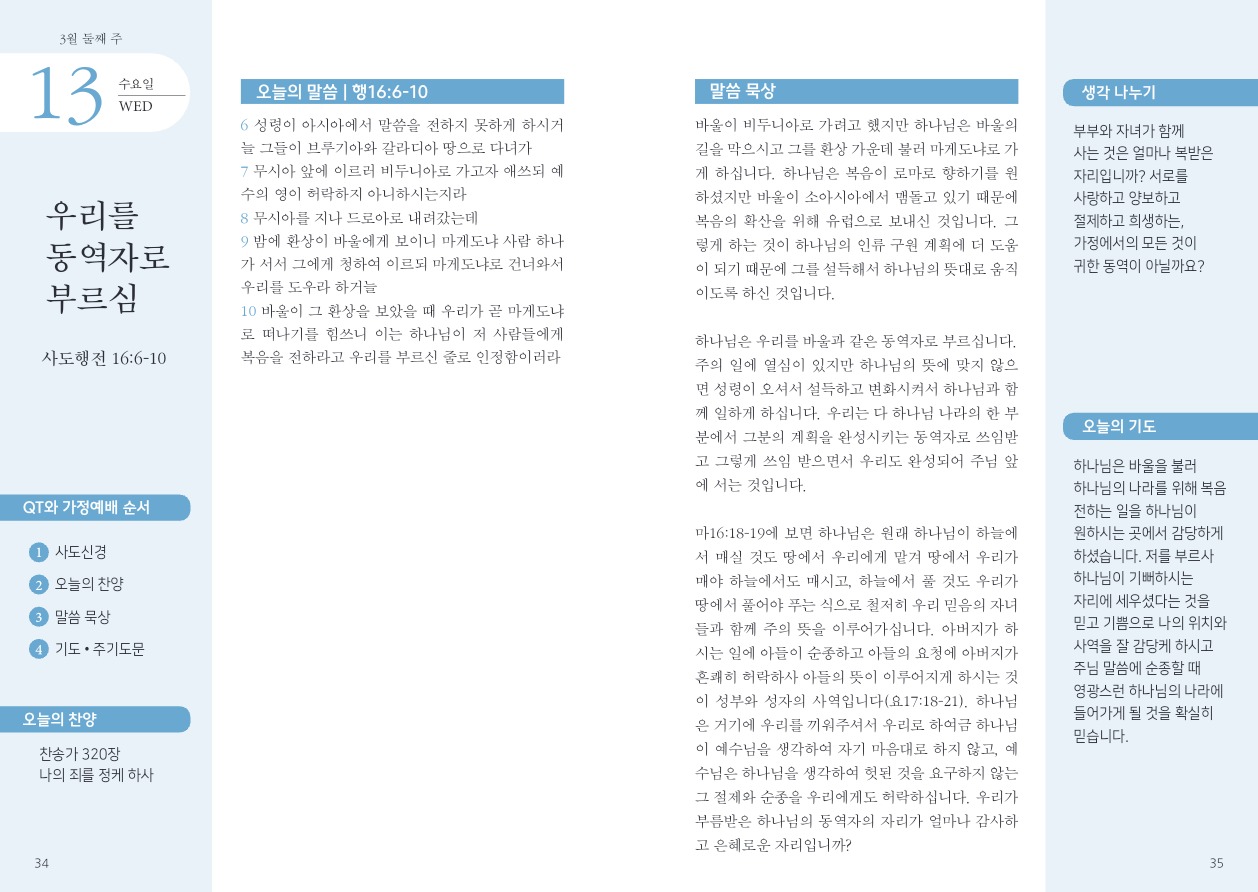 3월 둘째 주

13 수요일 WED

우리를 동역자로 부르심

사도행전 16:6-10

QT와 가정예배 순서

1 사도신경
2 오늘의 찬양
3 말씀 묵상
4 기도 • 주기도문

오늘의 찬양

찬송가 320장
나의 죄를 정케 하사

34

오늘의 말씀 | 행16:6-10

6 성령이 아시아에서 말씀을 전하지 못하게 하시거늘 그들이 브루기아와 갈라디아 땅으로 다녀가
7 무시아 앞에 이르러 비두니아로 가고자 애쓰되 예수의 영이 허락하지 아니하시는지라
8 무시아를 지나 드로아로 내려갔는데
9 밤에 환상이 바울에게 보이니 마게도냐 사람 하나가 서서 그에게 청하여 이르되 마게도냐로 건너와서 우리를 도우라 하거늘
10 바울이 그 환상을 보았을 때 우리가 곧 마게도냐로 떠나기를 힘쓰니 이는 하나님이 저 사람들에게 복음을 전하라고 우리를 부르신 줄로 인정함이러라

말씀 묵상

바울이 비두니아로 가려고 했지만 하나님은 바울의 길을 막으시고 그를 환상 가운데 불러 마게도냐로 가게 하십니다. 하나님은 복음이 로마로 향하기를 원하셨지만 바울이 소아시아에서 맴돌고 있기 때문에 복음의 확산을 위해 유럽으로 보내신 것입니다. 그렇게 하는 것이 하나님의 인류 구원 계획에 더 도움이 되기 때문에 그를 설득해서 하나님의 뜻대로 움직이도록 하신 것입니다.

하나님은 우리를 바울과 같은 동역자로 부르십니다. 주의 일에 열심이 있지만 하나님의 뜻에 맞지 않으면 성령이 오셔서 설득하고 변화시켜서 하나님과 함께 일하게 하십니다. 우리는 다 하나님 나라의 한 부분에서 그분의 계획을 완성시키는 동역자로 쓰임받고 그렇게 쓰임 받으면서 우리도 완성되어 주님 앞에 서는 것입니다.

마16:18-19에 보면 하나님은 원래 하나님이 하늘에서 매실 것도 땅에서 우리에게 맡겨 땅에서 우리가 매야 하늘에서도 매시고, 하늘에서 풀 것도 우리가 땅에서 풀어야 푸는 식으로 철저히 우리 믿음의 자녀들과 함께 주의 뜻을 이루어가십니다. 아버지가 하시는 일에 아들이 순종하고 아들의 요청에 아버지가 흔쾌히 허락하사 아들의 뜻이 이루어지게 하시는 것이 성부와 성자의 사역입니다(요17:18-21). 하나님은 거기에 우리를 끼워주셔서 우리로 하여금 하나님이 예수님을 생각하여 자기 마음대로 하지 않고, 예수님은 하나님을 생각하여 헛된 것을 요구하지 않는 그 절제와 순종을 우리에게도 허락하십니다. 우리가 부름받은 하나님의 동역자의 자리가 얼마나 감사하고 은혜로운 자리입니까?

생각 나누기

부부와 자녀가 함께 사는 것은 얼마나 복받은 자리입니까? 서로를 사랑하고 양보하고 절제하고 희생하는, 가정에서의 모든 것이 귀한 동역이 아닐까요?

오늘의 기도

하나님은 바울을 불러 하나님의 나라를 위해 복음 전하는 일을 하나님이 원하시는 곳에서 감당하게 하셨습니다. 저를 부르사 하나님이 기뻐하시는 자리에 세우셨다는 것을 믿고 기쁨으로 나의 위치와 사역을 잘 감당케 하시고 주님 말씀에 순종할 때 영광스런 하나님의 나라에 들어가게 될 것을 확실히 믿습니다.

35